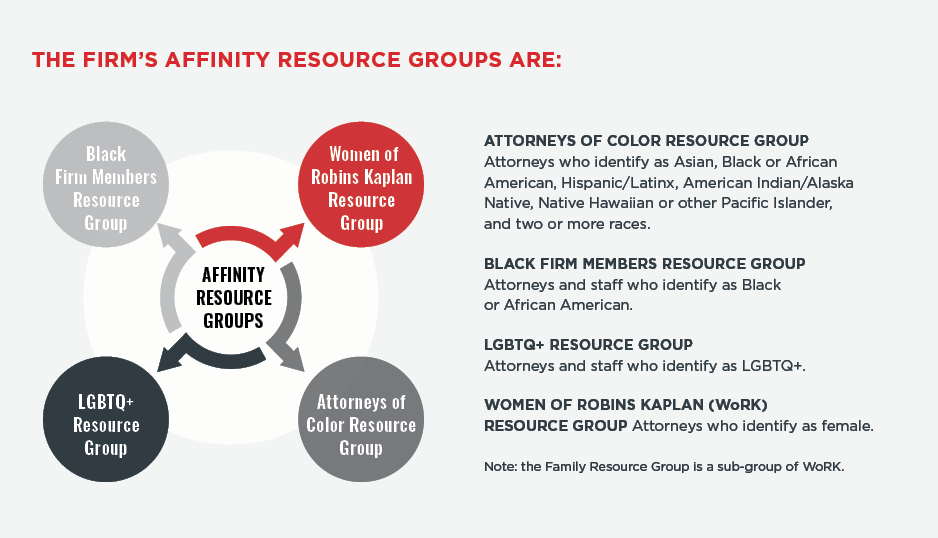 THE FIRM'S AFFINITY RESOURCE GROUPS ARE:

Black Firm Members Resource Group

Women of Robins Kaplan Resource Group

AFFINITY RESOURCE GROUPS

LGBTQ+ Resource Group

Attorneys of Color Resource Group

ATTORNEYS OF COLOR RESOURCE GROUP
Attorneys who identify as Asian, Black or African American, Hispanic/Latinx, American Indian/Alaska Native, Native Hawaiian or other Pacific Islander, and two or more races.

BLACK FIRM MEMBERS RESOURCE GROUP
Attorneys and staff who identify as Black or African American.

LGBTQ+ RESOURCE GROUP
Attorneys and staff who identify as LGBTQ+.

WOMEN OF ROBINS KAPLAN (WoRK) RESOURCE GROUP Attorneys who identify as female.

Note: the Family Resource Group is a sub-group of WoRK.